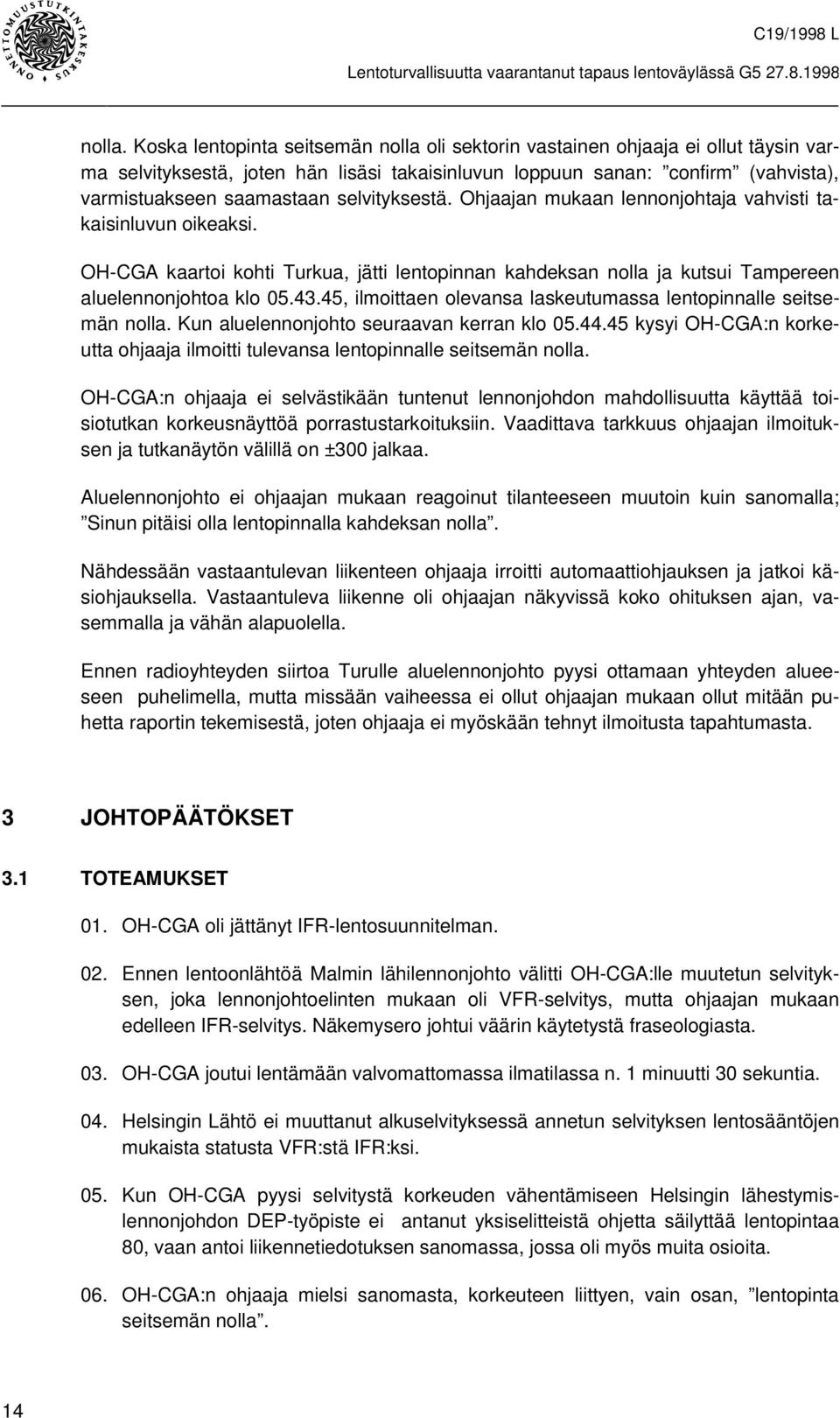 ONNETTOMUUSTUTKINTAKESKUS

C19/1998 L

Lentoturvallisuutta vaarantanut tapaus lentoväylässä G5 27.8.1998

nolla. Koska lentopinta seitsemän nolla oli sektorin vastainen ohjaaja ei ollut täysin varma selvityksestä, joten hän lisäsi takaisinluvun loppuun sanan: ”confirm” (vahvista), varmistuakseen saamastaan selvityksestä. Ohjaajan mukaan lennonjohtaja vahvisti takaisinluvun oikeaksi.

OH-CGA kaartoi kohti Turkua, jätti lentopinnan kahdeksan nolla ja kutsui Tampereen aluelennonjohtoa klo 05.43.45, ilmoittaen olevansa laskeutumassa lentopinnalle seitsemän nolla. Kun aluelennonjohto seuraavan kerran klo 05.44.45 kysyi OH-CGA:n korkeutta ohjaaja ilmoitti tulevansa lentopinnalle seitsemän nolla.

OH-CGA:n ohjaaja ei selvästikään tuntenut lennonjohdon mahdollisuutta käyttää toisiotutkan korkeusnäyttöä porrastustarkoituksiin. Vaadittava tarkkuus ohjaajan ilmoituksen ja tutkanäytön välillä on ±300 jalkaa.

Aluelennonjohto ei ohjaajan mukaan reagoinut tilanteeseen muutoin kuin sanomalla; ”Sinun pitäisi olla lentopinnalla kahdeksan nolla”.

Nähdessään vastaantulevan liikenteen ohjaaja irroitti automaattiohjauksen ja jatkoi käsiohjauksella. Vastaantuleva liikenne oli ohjaajan näkyvissä koko ohituksen ajan, vasemmalla ja vähän alapuolella.

Ennen radioyhteyden siirtoa Turulle aluelennonjohto pyysi ottamaan yhteyden alueeseen puhelimella, mutta missään vaiheessa ei ollut ohjaajan mukaan ollut mitään puhetta raportin tekemisestä, joten ohjaaja ei myöskään tehnyt ilmoitusta tapahtumasta.

3 JOHTOPÄÄTÖKSET

3.1 TOTEAMUKSET

01. OH-CGA oli jättänyt IFR-lentosuunnitelman.

02. Ennen lentoonlähtöä Malmin lähilennonjohto välitti OH-CGA:lle muutetun selvityksen, joka lennonjohtoelinten mukaan oli VFR-selvitys, mutta ohjaajan mukaan edelleen IFR-selvitys. Näkemysero johtui väärin käytetystä fraseologiasta.

03. OH-CGA joutui lentämään valvomattomassa ilmatilassa n. 1 minuutti 30 sekuntia.

04. Helsingin Lähtö ei muuttanut alkuselvityksessä annetun selvityksen lentosääntöjen mukaista statusta VFR:stä IFR:ksi.

05. Kun OH-CGA pyysi selvitystä korkeuden vähentämiseen Helsingin lähestymislennonjohdon DEP-työpiste ei antanut yksiselitteistä ohjetta säilyttää lentopintaa 80, vaan antoi liikennetiedotuksen sanomassa, jossa oli myös muita osioita.

06. OH-CGA:n ohjaaja mielsi sanomasta, korkeuteen liittyen, vain osan, ”lentopinta seitsemän nolla”.

14